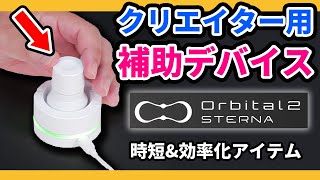 クリエイター用
補助デバイス

Orbital2
STERNA

時短&効率化アイテム